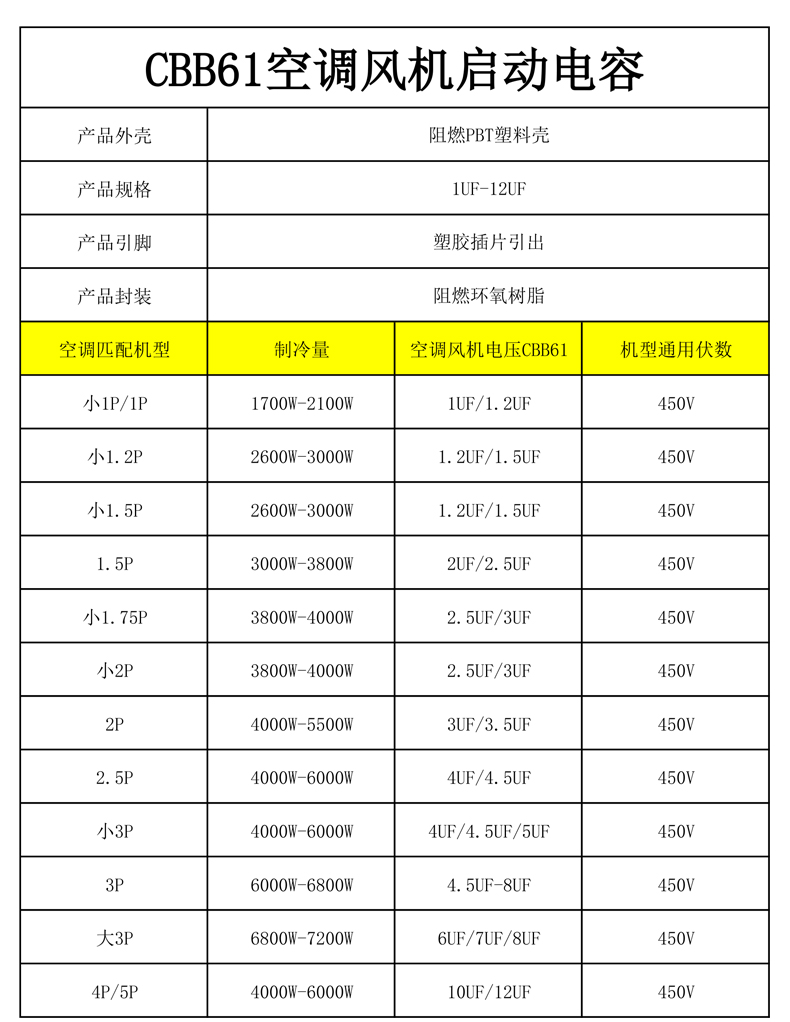 CBB61空调风机启动电容

| 产品外壳 | 阻燃PBT塑料壳 |
|---|---|
| 产品规格 | 1UF-12UF |
| 产品引脚 | 塑胶插片引出 |
| 产品封装 | 阻燃环氧树脂 |

| 空调匹配机型 | 制冷量 | 空调风机电压CBB61 | 机型通用伏数 |
|---|---|---|---|
| 小1P/1P | 1700W-2100W | 1UF/1.2UF | 450V |
| 小1.2P | 2600W-3000W | 1.2UF/1.5UF | 450V |
| 小1.5P | 2600W-3000W | 1.2UF/1.5UF | 450V |
| 1.5P | 3000W-3800W | 2UF/2.5UF | 450V |
| 小1.75P | 3800W-4000W | 2.5UF/3UF | 450V |
| 小2P | 3800W-4000W | 2.5UF/3UF | 450V |
| 2P | 4000W-5500W | 3UF/3.5UF | 450V |
| 2.5P | 4000W-6000W | 4UF/4.5UF | 450V |
| 小3P | 4000W-6000W | 4UF/4.5UF/5UF | 450V |
| 3P | 6000W-6800W | 4.5UF-8UF | 450V |
| 大3P | 6800W-7200W | 6UF/7UF/8UF | 450V |
| 4P/5P | 4000W-6000W | 10UF/12UF | 450V |